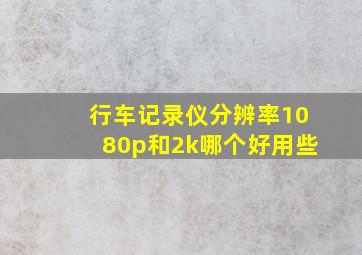 行车记录仪分辨率1080p和2k哪个好用些